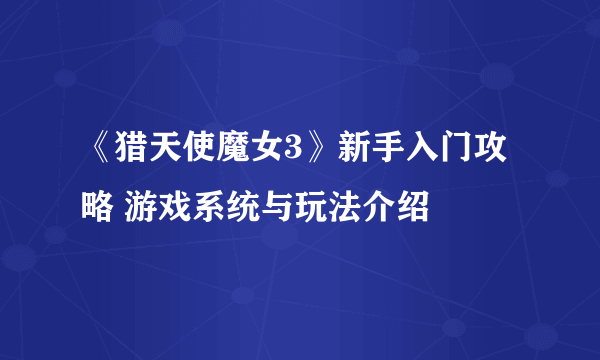 《猎天使魔女3》新手入门攻略 游戏系统与玩法介绍